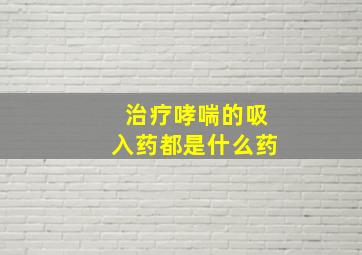 治疗哮喘的吸入药都是什么药